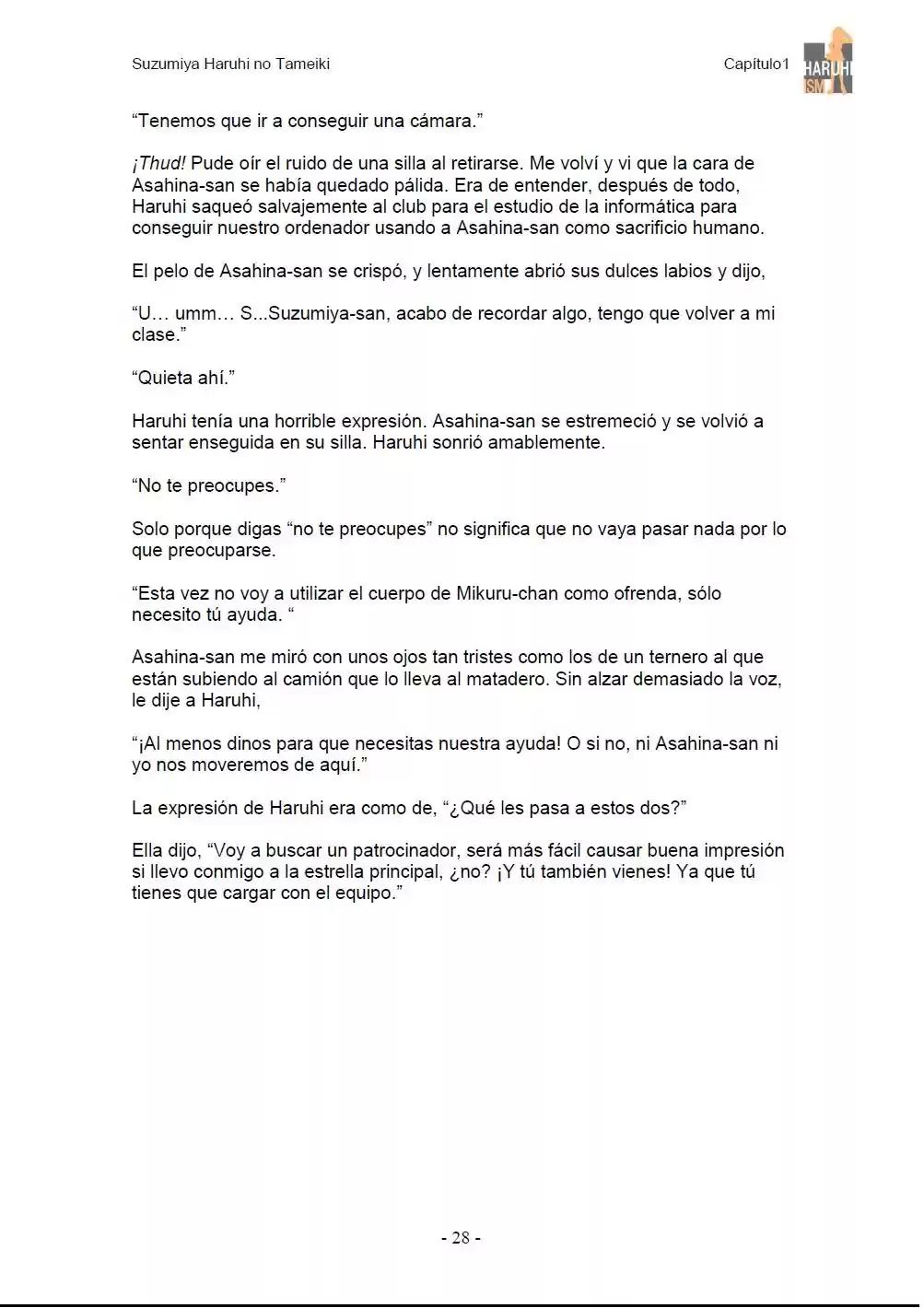 Suzumiya Haruhi no Tameiki

Capítulo1

HARUHI
ISM

"Tenemos que ir a conseguir una cámara."

¡Thud! Pude oír el ruido de una silla al retirarse. Me volví y vi que la cara de Asahina-san se había quedado pálida. Era de entender, después de todo, Haruhi saqueó salvajemente al club para el estudio de la informática para conseguir nuestro ordenador usando a Asahina-san como sacrificio humano.

El pelo de Asahina-san se crispó, y lentamente abrió sus dulces labios y dijo,

"U… umm… S...Suzumiya-san, acabo de recordar algo, tengo que volver a mi clase."

"Quieta ahí."

Haruhi tenía una horrible expresión. Asahina-san se estremeció y se volvió a sentar enseguida en su silla. Haruhi sonrió amablemente.

"No te preocupes."

Solo porque digas "no te preocupes" no significa que no vaya pasar nada por lo que preocuparse.

"Esta vez no voy a utilizar el cuerpo de Mikuru-chan como ofrenda, sólo necesito tú ayuda. "

Asahina-san me miró con unos ojos tan tristes como los de un ternero al que están subiendo al camión que lo lleva al matadero. Sin alzar demasiado la voz, le dije a Haruhi,

"¡Al menos dinos para que necesitas nuestra ayuda! O si no, ni Asahina-san ni yo nos moveremos de aquí."

La expresión de Haruhi era como de, "¿Qué les pasa a estos dos?"

Ella dijo, "Voy a buscar un patrocinador, será más fácil causar buena impresión si llevo conmigo a la estrella principal, ¿no? ¡Y tú también vienes! Ya que tú tienes que cargar con el equipo."

- 28 -